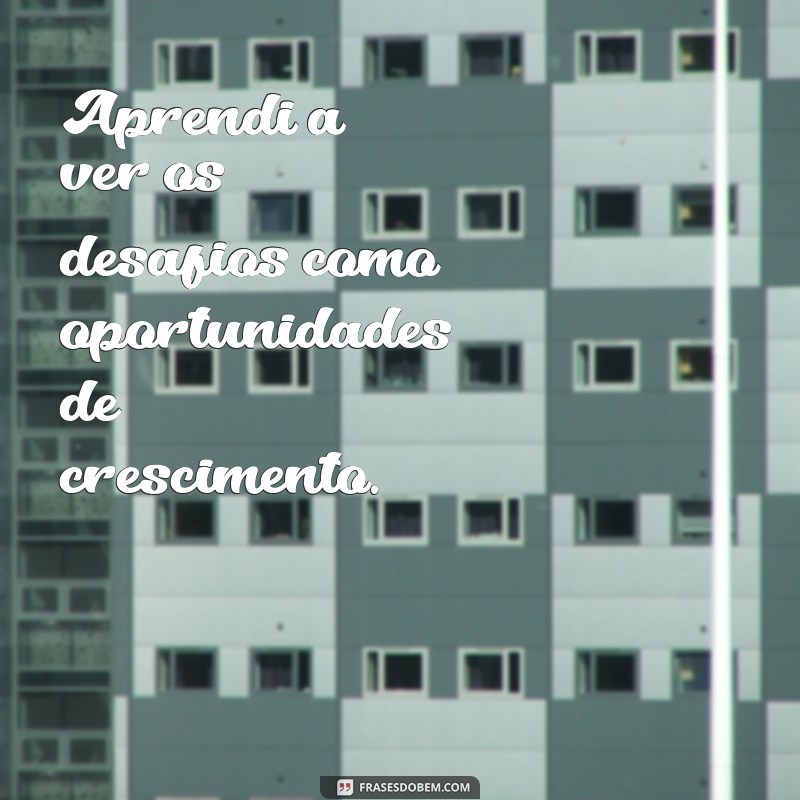 Aprendi a ver os desafios como oportunidades de crescimento.

FRASESDOBEM.COM